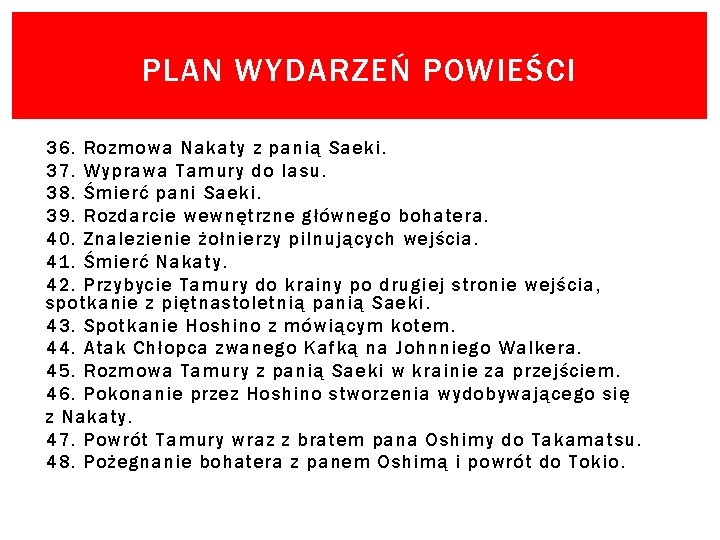 PLAN WYDARZEŃ POWIEŚCI

36. Rozmowa Nakaty z panią Saeki.
37. Wyprawa Tamury do lasu.
38. Śmierć pani Saeki.
39. Rozdarcie wewnętrzne głównego bohatera.
40. Znalezienie żołnierzy pilnujących wejścia.
41. Śmierć Nakaty.
42. Przybycie Tamury do krainy po drugiej stronie wejścia, spotkanie z piętnastoletnią panią Saeki.
43. Spotkanie Hoshino z mówiącym kotem.
44. Atak Chłopca zwanego Kafką na Johnniego Walkera.
45. Rozmowa Tamury z panią Saeki w krainie za przejściem.
46. Pokonanie przez Hoshino stworzenia wydobywającego się z Nakaty.
47. Powrót Tamury wraz z bratem pana Oshimy do Takamatsu.
48. Pożegnanie bohatera z panem Oshimą i powrót do Tokio.